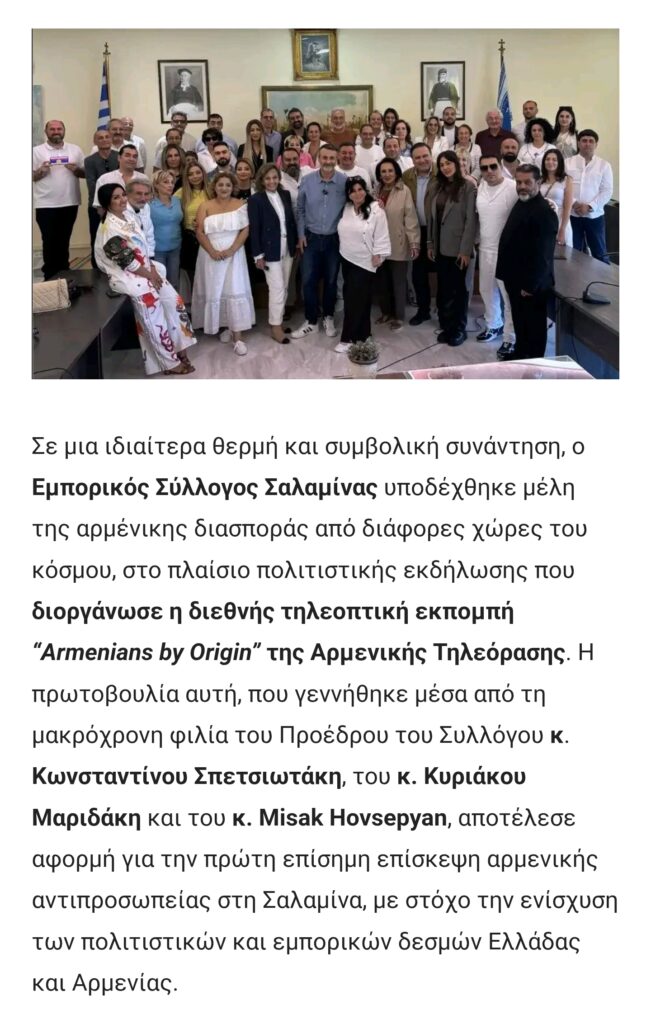 Σε μια ιδιαίτερα θερμή και συμβολική συνάντηση, ο Εμπορικός Σύλλογος Σαλαμίνας υποδέχθηκε μέλη της αρμένικης διασποράς από διάφορες χώρες του κόσμου, στο πλαίσιο πολιτιστικής εκδήλωσης που διοργάνωσε η διεθνής τηλεοπτική εκπομπή "Armenians by Origin" της Αρμενικής Τηλεόρασης. Η πρωτοβουλία αυτή, που γεννήθηκε μέσα από τη μακρόχρονη φιλία του Προέδρου του Συλλόγου κ. Κωνσταντίνου Σπετσιωτάκη, του κ. Κυριάκου Μαριδάκη και του κ. Misak Hovsepyan, αποτέλεσε αφορμή για την πρώτη επίσημη επίσκεψη αρμενικής αντιπροσωπείας στη Σαλαμίνα, με στόχο την ενίσχυση των πολιτιστικών και εμπορικών δεσμών Ελλάδας και Αρμενίας.